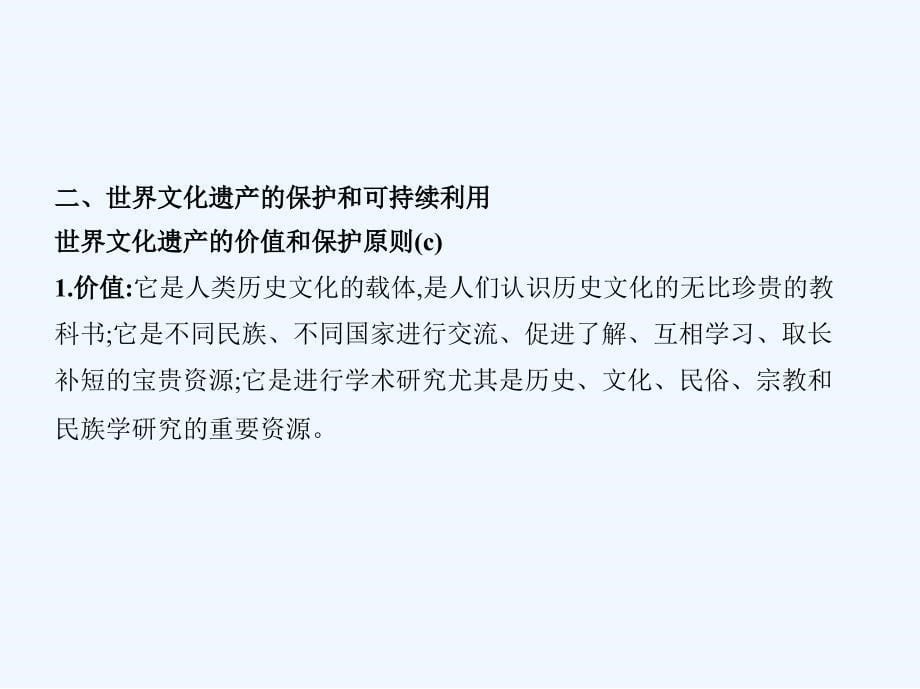 二、世界文化遗产的保护和可持续利用
世界文化遗产的价值和保护原则(c)
1.价值:它是人类历史文化的载体,是人们认识历史文化的无比珍贵的教科书;它是不同民族、不同国家进行交流、促进了解、互相学习、取长补短的宝贵资源;它是进行学术研究尤其是历史、文化、民俗、宗教和民族学研究的重要资源。